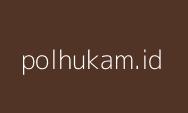 polhukam.id